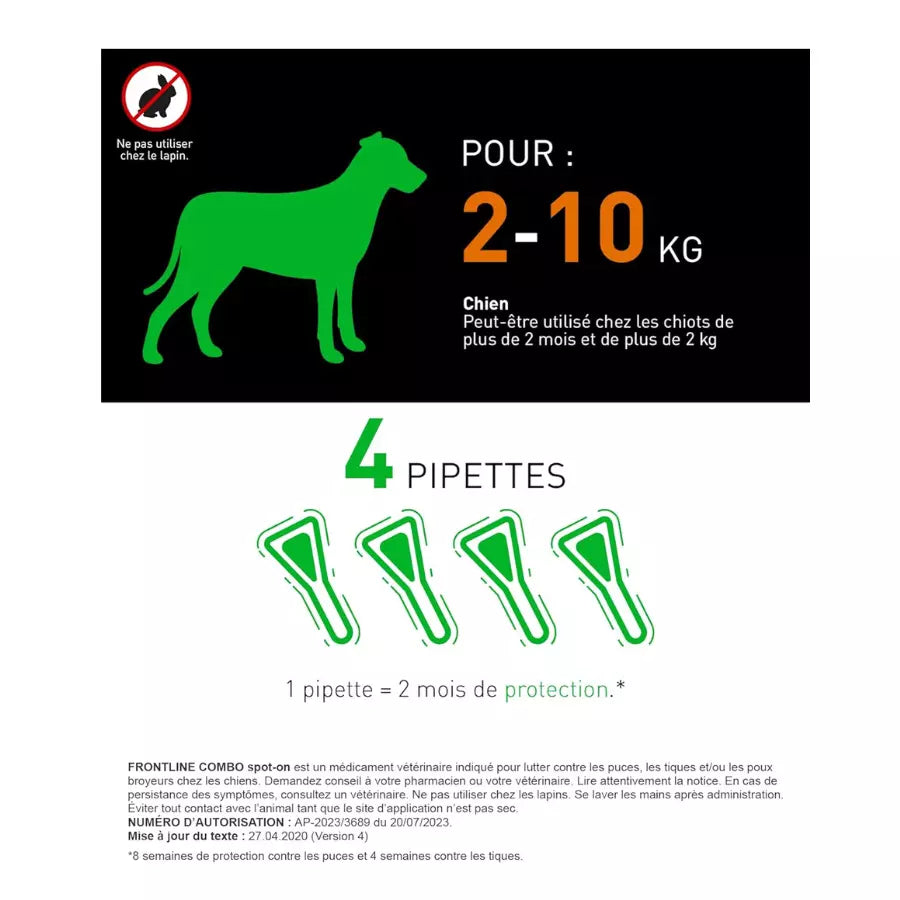 Ne pas utiliser chez le lapin.

POUR :
2-10 KG

Chien
Peut-être utilisé chez les chiots de plus de 2 mois et de plus de 2 kg

4 PIPETTES

1 pipette = 2 mois de protection.*

FRONTLINE COMBO spot-on est un médicament vétérinaire indiqué pour lutter contre les puces, les tiques et/ou les poux broyeurs chez les chiens. Demandez conseil à votre pharmacien ou votre vétérinaire. Lire attentivement la notice. En cas de persistance des symptômes, consultez un vétérinaire. Ne pas utiliser chez les lapins. Se laver les mains après administration. Éviter tout contact avec l'animal tant que le site d'application n'est pas sec.
NUMÉRO D'AUTORISATION : AP-2023/3689 du 20/07/2023.
Mise à jour du texte : 27.04.2020 (Version 4)

*8 semaines de protection contre les puces et 4 semaines contre les tiques.